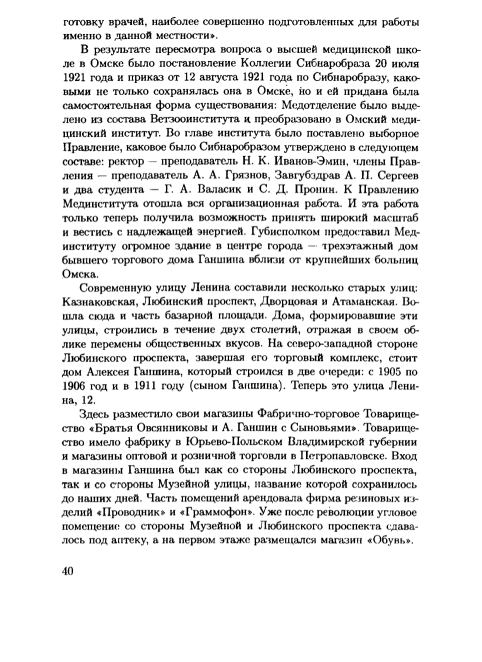 готовку врачей, наиболее совершенно подготовленных для работы именно в данной местности».

В результате пересмотра вопроса о высшей медицинской школе в Омске было постановление Коллегии Сибнаробраза 20 июля 1921 года и приказ от 12 августа 1921 года по Сибнаробразу, каковыми не только сохранялась она в Омске, но и ей придана была самостоятельная форма существования: Медотделение было выделено из состава Ветзооинститута и преобразовано в Омский медицинский институт. Во главе института было поставлено выборное Правление, каковое было Сибнаробразом утверждено в следующем составе: ректор — преподаватель Н. К. Иванов-Эмин, члены Правления — преподаватель А. А. Грязнов, Завгубздрав А. П. Сергеев и два студента — Г. А. Валасик и С. Д. Пронин. К Правлению Мединститута отошла вся организационная работа. И эта работа только теперь получила возможность принять широкий масштаб и вестись с надлежащей энергией. Губисполком предоставил Мединституту огромное здание в центре города — трехэтажный дом бывшего торгового дома Ганшина вблизи от крупнейших больниц Омска.

Современную улицу Ленина составили несколько старых улиц: Казнаковская, Любинский проспект, Дворцовая и Атаманская. Вошла сюда и часть базарной площади. Дома, формировавшие эти улицы, строились в течение двух столетий, отражая в своем облике перемены общественных вкусов. На северо-западной стороне Любинского проспекта, завершая его торговый комплекс, стоит дом Алексея Ганшина, который строился в две очереди: с 1905 по 1906 год и в 1911 году (сыном Ганшина). Теперь это улица Ленина, 12.

Здесь разместило свои магазины Фабрично-торговое Товарищество «Братья Овсянниковы и А. Ганшин с Сыновьями». Товарищество имело фабрику в Юрьево-Польском Владимирской губернии и магазины оптовой и розничной торговли в Петропавловске. Вход в магазины Ганшина был как со стороны Любинского проспекта, так и со стороны Музейной улицы, название которой сохранилось до наших дней. Часть помещений арендовала фирма резиновых изделий «Проводник» и «Граммофон». Уже после революции угловое помещение со стороны Музейной и Любинского проспекта сдавалось под аптеку, а на первом этаже размещался магазин «Обувь».

40